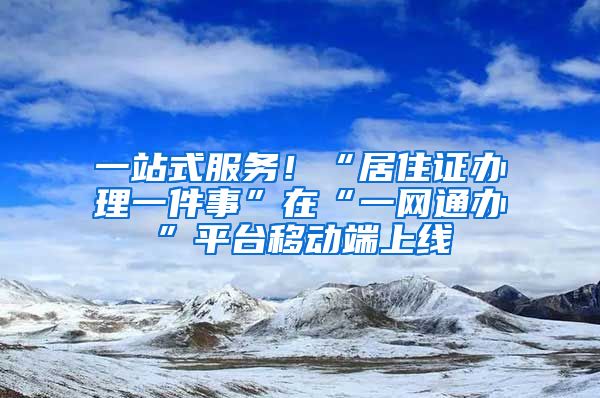 一站式服务！“居住证办理一件事”在“一网通办”平台移动端上线